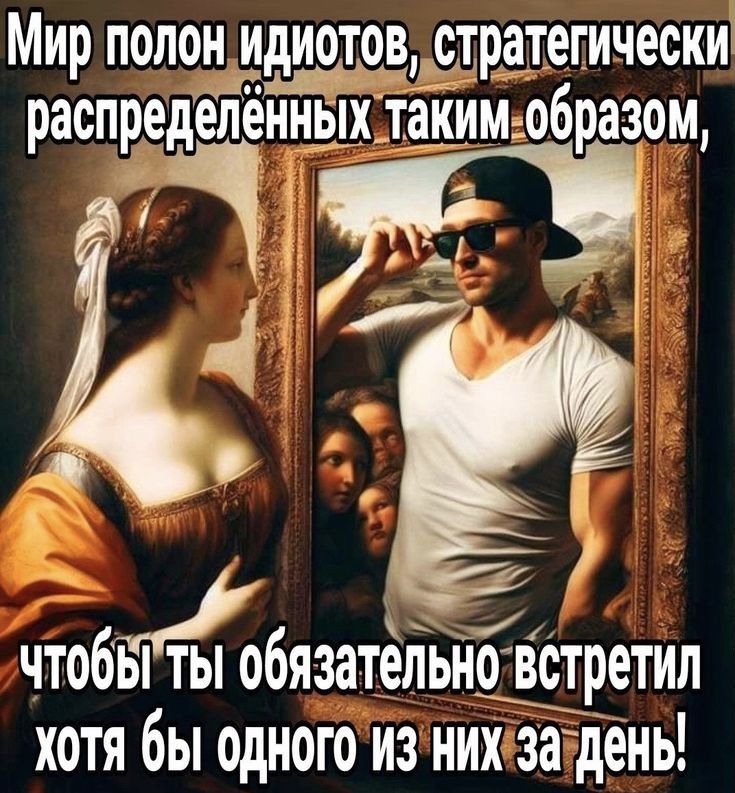 Мир полон идиотов, стратегически распределённых таким образом,

чтобы ты обязательно встретил хотя бы одного из них за день!